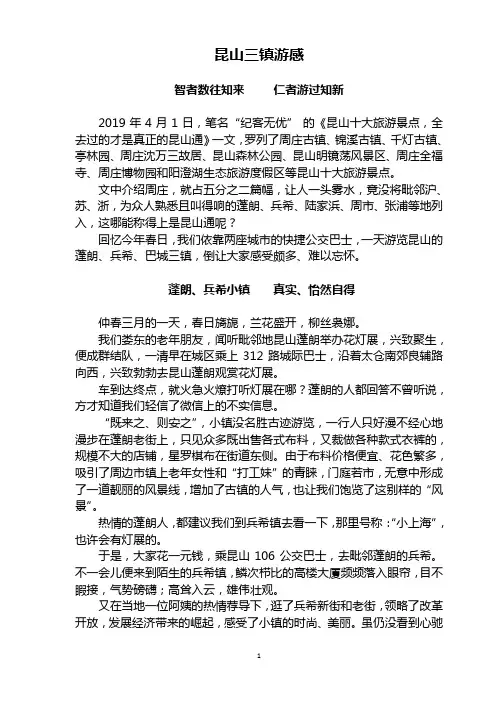 昆山三镇游感

智者数往知来 仁者游过知新

2019年4月1日，笔名“纪客无优”的《昆山十大旅游景点，全去过的才是真正的昆山通》一文，罗列了周庄古镇、锦溪古镇、千灯古镇、亭林园、周庄沈万三故居、昆山森林公园、昆山明镜荡风景区、周庄全福寺、周庄博物园和阳澄湖生态旅游度假区等昆山十大旅游景点。

文中介绍周庄，就占五分之二篇幅，让人一头雾水，竟没将毗邻沪、苏、浙，为众人熟悉且叫得响的蓬朗、兵希、陆家浜、周市、张浦等地列入，这哪能称得上是昆山通呢？

回忆今年春日，我们依靠两座城市的快捷公交巴士，一天游览昆山的蓬朗、兵希、巴城三镇，倒让大家感受颇多、难以忘怀。

蓬朗、兵希小镇 真实、怡然自得

仲春三月的一天，春日旖旎，兰花盛开，柳丝袅娜。

我们娄东的老年朋友，闻听毗邻地昆山蓬朗举办花灯展，兴致聚生，便成群结队，一清早在城区乘上312路城际巴士，沿着太仓南郊良辅路向西，兴致勃勃去昆山蓬朗观赏花灯展。

车到达终点，就火急火燎打听灯展在哪？蓬朗的人都回答不曾听说，方才知道我们轻信了微信上的不实信息。

“既来之、则安之”，小镇没名胜古迹游览，一行人只好漫不经心地漫步在蓬朗老街上，只见众多既出售各式布料，又裁做各种款式衣裤的，规模不大的店铺，星罗棋布在街道东侧。由于布料价格便宜、花色繁多，吸引了周边市镇上老年女性和“打工妹”的青睐，门庭若市，无意中形成了一道靓丽的风景线，增加了古镇的人气，也让我们饱览了这别样的“风景”。

热情的蓬朗人，都建议我们到兵希镇去看一下，那里号称：“小上海”，也许会有灯展的。

于是，大家花一元钱，乘昆山106公交巴士，去毗邻蓬朗的兵希。不一会儿便来到陌生的兵希镇，鳞次栉比的高楼大厦频频落入眼帘，目不暇接，气势磅礴；高耸入云，雄伟壮观。

又在当地一位阿姨的热情荐导下，逛了兵希新街和老街，领略了改革开放，发展经济带来的崛起，感受了小镇的时尚、美丽。虽仍没看到心驰

1